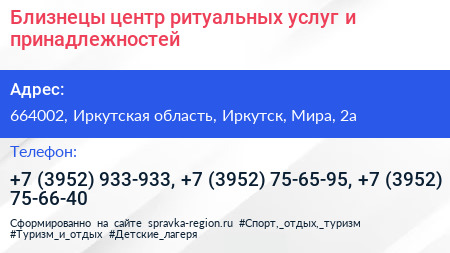 Близнецы центр ритуальных услуг и принадлежностей

Адрес:

664002, Иркутская область, Иркутск, Мира, 2а

Телефон:

+7 (3952) 933-933, +7 (3952) 75-65-95, +7 (3952) 75-66-40

Сформированно на сайте spravka-region.ru #Спорт,_отдых,_туризм #Туризм_и_отдых #Детские_лагеря